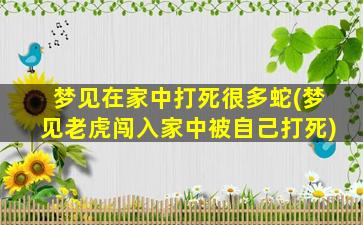 梦见在家中打死很多蛇(梦见老虎闯入家中被自己打死)